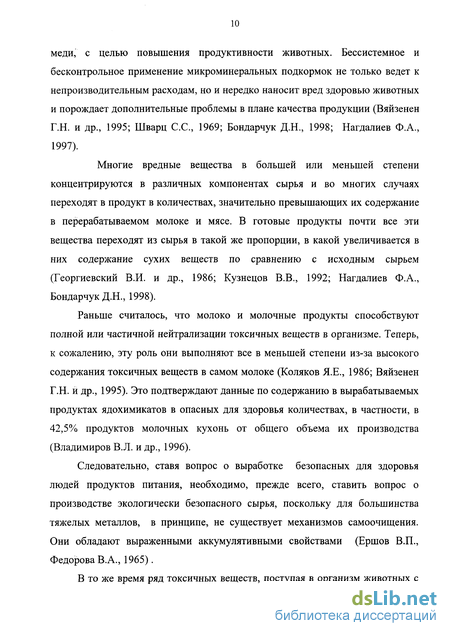 10

меди, с целью повышения продуктивности животных. Бессистемное и бесконтрольное применение микроминеральных подкормок не только ведет к непроизводительным расходам, но и нередко наносит вред здоровью животных и порождает дополнительные проблемы в плане качества продукции (Вяйзенен Г.Н. и др., 1995; Шварц С.С., 1969; Бондарчук Д.Н., 1998; Нагдалиев Ф.А., 1997).

Многие вредные вещества в большей или меньшей степени концентрируются в различных компонентах сырья и во многих случаях переходят в продукт в количествах, значительно превышающих их содержание в перерабатываемом молоке и мясе. В готовые продукты почти все эти вещества переходят из сырья в такой же пропорции, в какой увеличивается в них содержание сухих веществ по сравнению с исходным сырьем (Георгиевский В.И. и др., 1986; Кузнецов В.В., 1992; Нагдалиев Ф.А., Бондарчук Д.Н., 1998).

Раньше считалось, что молоко и молочные продукты способствуют полной или частичной нейтрализации токсичных веществ в организме. Теперь, к сожалению, эту роль они выполняют все в меньшей степени из-за высокого содержания токсичных веществ в самом молоке (Коляков Я.Е., 1986; Вяйзенен Г.Н. и др., 1995). Это подтверждают данные по содержанию в вырабатываемых продуктах ядохимикатов в опасных для здоровья количествах, в частности, в 42,5% продуктов молочных кухонь от общего объема их производства (Владимиров В.Л. и др., 1996).

Следовательно, ставя вопрос о выработке безопасных для здоровья людей продуктов питания, необходимо, прежде всего, ставить вопрос о производстве экологически безопасного сырья, поскольку для большинства тяжелых металлов, в принципе, не существует механизмов самоочищения. Они обладают выраженными аккумулятивными свойствами (Ершов В.П., Федорова В.А., 1965) .

В то же время ряд токсичных веществ, поступая в организм животных с

dsLib.net
библиотека диссертаций